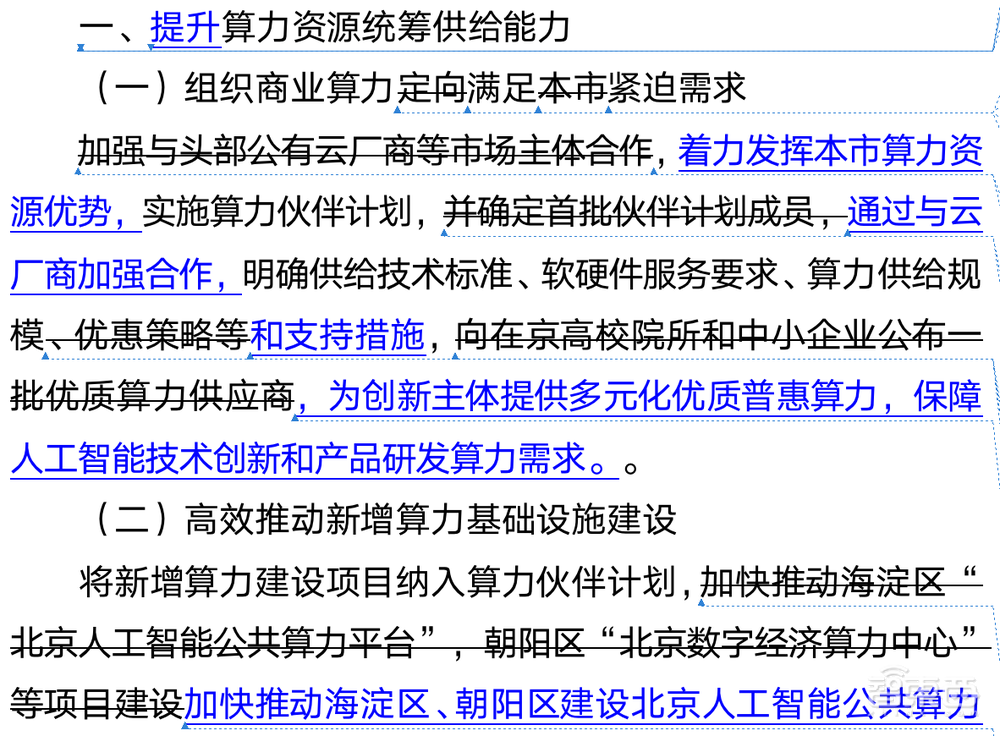 一、提升算力资源统筹供给能力

（一）组织商业算力定向满足本市紧迫需求

加强与头部公有云厂商等市场主体合作，着力发挥本市算力资源优势，实施算力伙伴计划，并确定首批伙伴计划成员，通过与云厂商加强合作，明确供给技术标准、软硬件服务要求、算力供给规模、优惠策略等和支持措施，向在京高校院所和中小企业公布一批优质算力供应商，为创新主体提供多元化优质普惠算力，保障人工智能技术创新和产品研发算力需求。。

（二）高效推动新增算力基础设施建设

将新增算力建设项目纳入算力伙伴计划，加快推动海淀区“北京人工智能公共算力平台”，朝阳区“北京数字经济算力中心”等项目建设加快推动海淀区、朝阳区建设北京人工智能公共算力